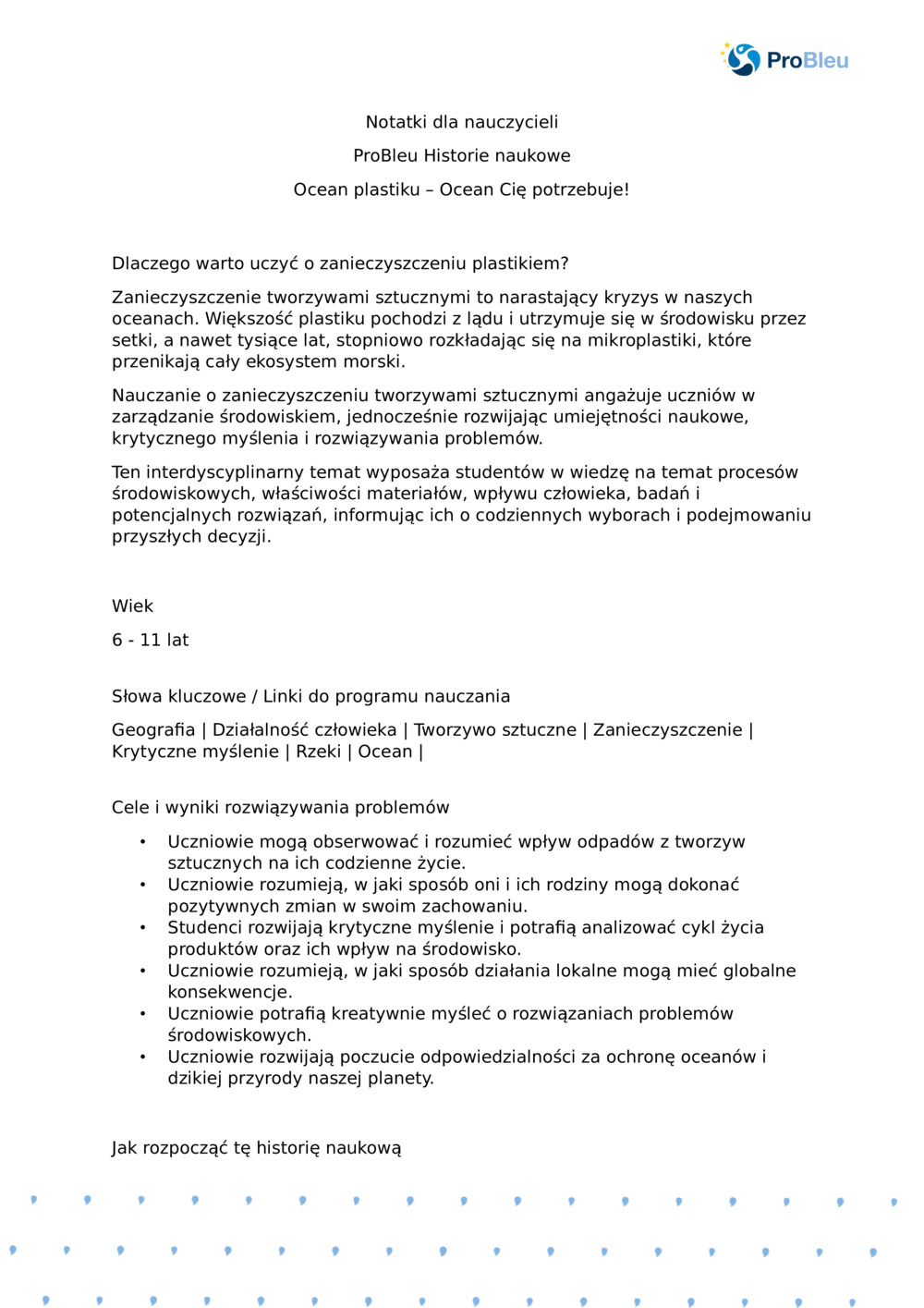 ProBleu

Notatki dla nauczycieli

ProBleu Historie naukowe

Ocean plastiku – Ocean Cię potrzebuje!

Dlaczego warto uczyć o zanieczyszczeniu plastikiem?

Zanieczyszczenie tworzywami sztucznymi to narastający kryzys w naszych oceanach. Większość plastiku pochodzi z lądu i utrzymuje się w środowisku przez setki, a nawet tysiące lat, stopniowo rozkładając się na mikroplastiki, które przenikają cały ekosystem morski.

Nauczanie o zanieczyszczeniu tworzywami sztucznymi angażuje uczniów w zarządzanie środowiskiem, jednocześnie rozwijając umiejętności naukowe, krytycznego myślenia i rozwiązywania problemów.

Ten interdyscyplinarny temat wyposaża studentów w wiedzę na temat procesów środowiskowych, właściwości materiałów, wpływu człowieka, badań i potencjalnych rozwiązań, informując ich o codziennych wyborach i podejmowaniu przyszłych decyzji.

Wiek

6 - 11 lat

Słowa kluczowe / Linki do programu nauczania

Geografia | Działalność człowieka | Tworzywo sztuczne | Zanieczyszczenie | Krytyczne myślenie | Rzeki | Ocean |

Cele i wyniki rozwiązywania problemów

• Uczniowie mogą obserwować i rozumieć wpływ odpadów z tworzyw sztucznych na ich codzienne życie.
• Uczniowie rozumieją, w jaki sposób oni i ich rodziny mogą dokonać pozytywnych zmian w swoim zachowaniu.
• Studenci rozwijają krytyczne myślenie i potrafią analizować cykl życia produktów oraz ich wpływ na środowisko.
• Uczniowie rozumieją, w jaki sposób działania lokalne mogą mieć globalne konsekwencje.
• Uczniowie potrafią kreatywnie myśleć o rozwiązaniach problemów środowiskowych.
• Uczniowie rozwijają poczucie odpowiedzialności za ochronę oceanów i dzikiej przyrody naszej planety.

Jak rozpocząć tę historię naukową